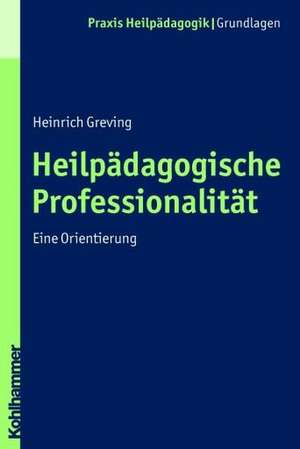 Praxis Heilpädagogik | Grundlagen

Heinrich Greving

Heilpädagogische Professionalität

Eine Orientierung

Kohlhammer